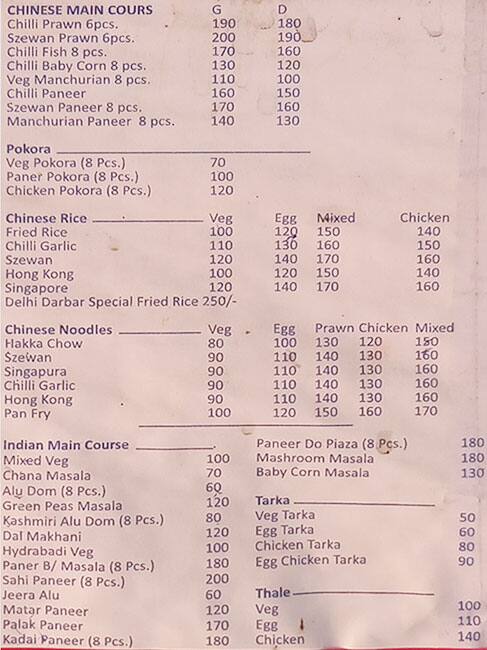 | CHINESE MAIN COURS | G | D |
|---|---|---|
| Chilli Prawn 6pcs. | 190 | 180 |
| Szewan Prawn 6pcs. | 200 | 190 |
| Chilli Fish 8 pcs. | 170 | 160 |
| Chilli Baby Corn 8 pcs. | 130 | 120 |
| Veg Manchurian 8 pcs. | 110 | 100 |
| Chilli Paneer | 160 | 150 |
| Szewan Paneer 8 pcs. | 170 | 160 |
| Manchurian Paneer 8 pcs. | 140 | 130 |

| Pokora | |
|---|---|
| Veg Pokora (8 Pcs.) | 70 |
| Paner Pokora (8 Pcs.) | 100 |
| Chicken Pokora (8 Pcs.) | 120 |

| Chinese Rice | Veg | Egg | Mixed | Chicken |
|---|---|---|---|---|
| Fried Rice | 100 | 120 | 150 | 140 |
| Chilli Garlic | 110 | 130 | 160 | 150 |
| Szewan | 120 | 140 | 170 | 160 |
| Hong Kong | 100 | 120 | 150 | 140 |
| Singapore | 120 | 140 | 170 | 160 |

Delhi Darbar Special Fried Rice 250/-

| Chinese Noodles | Veg | Egg | Prawn | Chicken | Mixed |
|---|---|---|---|---|---|
| Hakka Chow | 80 | 100 | 130 | 120 | 150 |
| Szewan | 90 | 110 | 140 | 130 | 160 |
| Singapura | 90 | 110 | 140 | 130 | 160 |
| Chilli Garlic | 90 | 110 | 140 | 130 | 160 |
| Hong Kong | 90 | 110 | 140 | 130 | 160 |
| Pan Fry | 100 | 120 | 150 | 160 | 170 |

| Indian Main Course | |
|---|---|
| Mixed Veg | 100 |
| Chana Masala | 70 |
| Alu Dom (8 Pcs.) | 60 |
| Green Peas Masala | 120 |
| Kashmiri Alu Dom (8 Pcs.) | 80 |
| Dal Makhani | 120 |
| Hydrabadi Veg | 100 |
| Paner B/ Masala (8 Pcs.) | 180 |
| Sahi Paneer (8 Pcs.) | 200 |
| Jeera Alu | 60 |
| Matar Paneer | 120 |
| Palak Paneer | 170 |
| Kadai Paneer (8 Pcs.) | 180 |

| | |
|---|---|
| Paneer Do Piaza (8 Pcs.) | 180 |
| Mashroom Masala | 180 |
| Baby Corn Masala | 130 |

| Tarka | |
|---|---|
| Veg Tarka | 50 |
| Egg Tarka | 60 |
| Chicken Tarka | 80 |
| Egg Chicken Tarka | 90 |

| Thale | |
|---|---|
| Veg | 100 |
| Egg | 110 |
| Chicken | 140 |